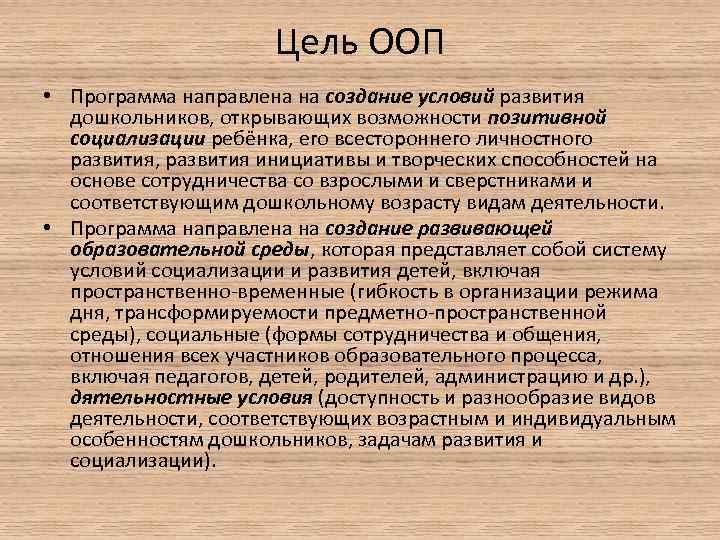 Цель ООП

• Программа направлена на создание условий развития дошкольников, открывающих возможности позитивной социализации ребёнка, его всестороннего личностного развития, развития инициативы и творческих способностей на основе сотрудничества со взрослыми и сверстниками и соответствующим дошкольному возрасту видам деятельности.

• Программа направлена на создание развивающей образовательной среды, которая представляет собой систему условий социализации и развития детей, включая пространственно-временные (гибкость в организации режима дня, трансформируемости предметно-пространственной среды), социальные (формы сотрудничества и общения, отношения всех участников образовательного процесса, включая педагогов, детей, родителей, администрацию и др.), дятельностные условия (доступность и разнообразие видов деятельности, соответствующих возрастным и индивидуальным особенностям дошкольников, задачам развития и социализации).